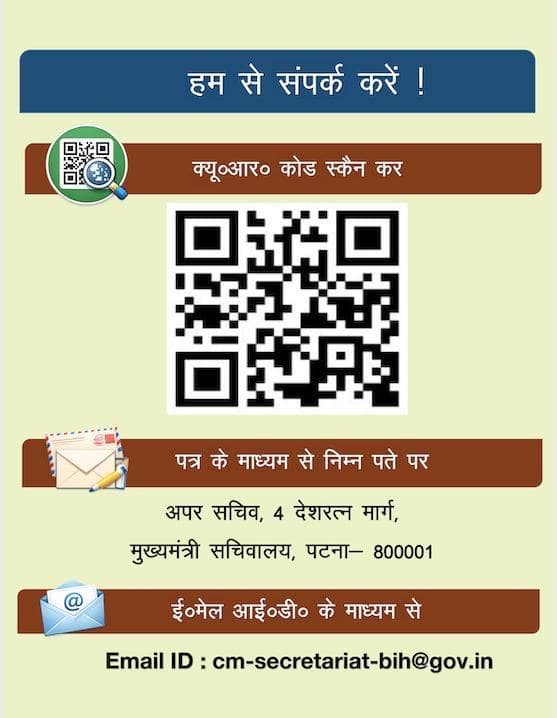 हम से संपर्क करें !

क्यू०आर० कोड स्कैन कर

पत्र के माध्यम से निम्न पते पर

अपर सचिव, 4 देशरत्न मार्ग,

मुख्यमंत्री सचिवालय, पटना– 800001

ई०मेल आई०डी० के माध्यम से

Email ID : cm-secretariat-bih@gov.in